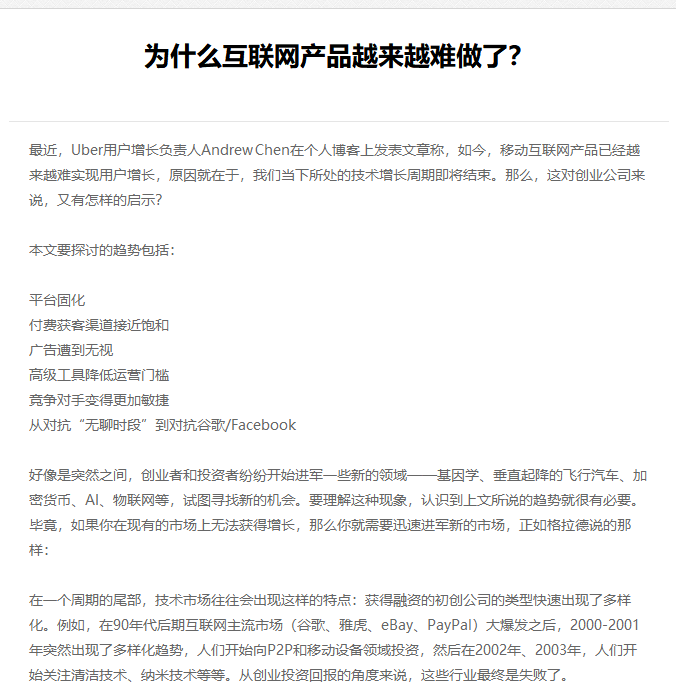 为什么互联网产品越来越难做了?

最近，Uber用户增长负责人Andrew Chen在个人博客上发表文章称，如今，移动互联网产品已经越来越难实现用户增长，原因就在于，我们当下所处的技术增长周期即将结束。那么，这对创业公司来说，又有怎样的启示?

本文要探讨的趋势包括：

平台固化
付费获客渠道接近饱和
广告遭到无视
高级工具降低运营门槛
竞争对手变得更加敏捷
从对抗“无聊时段”到对抗谷歌/Facebook

好像是突然之间，创业者和投资者纷纷开始进军一些新的领域——基因学、垂直起降的飞行汽车、加密货币、AI、物联网等，试图寻找新的机会。要理解这种现象，认识到上文所说的趋势就很有必要。毕竟，如果你在现有的市场上无法获得增长，那么你就需要迅速进军新的市场，正如格拉德说的那样：

在一个周期的尾部，技术市场往往会出现这样的特点：获得融资的初创公司的类型快速出现了多样化。例如，在90年代后期互联网主流市场（谷歌、雅虎、eBay、PayPal）大爆发之后，2000-2001年突然出现了多样化趋势，人们开始向P2P和移动设备领域投资，然后在2002年、2003年，人们开始关注清洁技术、纳米技术等等。从创业投资回报的角度来说，这些行业最终是失败了。